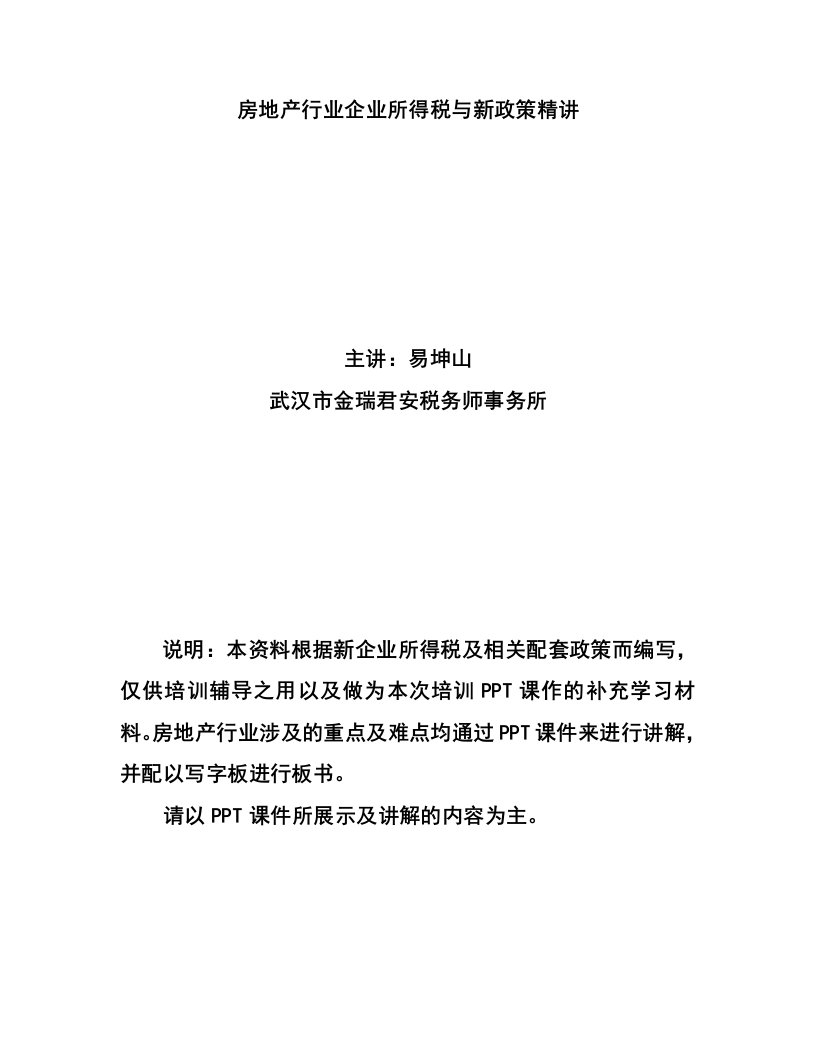 房地产行业企业所得税与新政策精讲

主讲：易坤山
武汉市金瑞君安税务师事务所

说明：本资料根据新企业所得税及相关配套政策而编写，仅供培训辅导之用以及做为本次培训PPT课作的补充学习材料。房地产行业涉及的重点及难点均通过PPT课件来进行讲解，并配以写字板进行板书。

请以PPT课件所展示及讲解的内容为主。